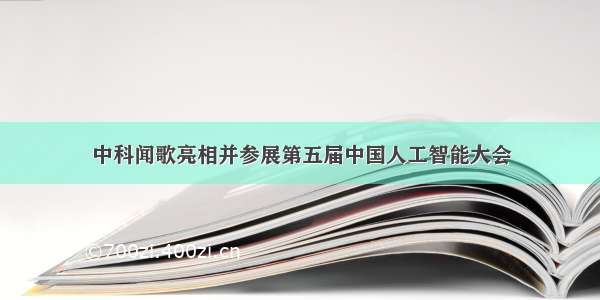 中科闻歌亮相并参展第五届中国人工智能大会

©700zi.400zi.cn